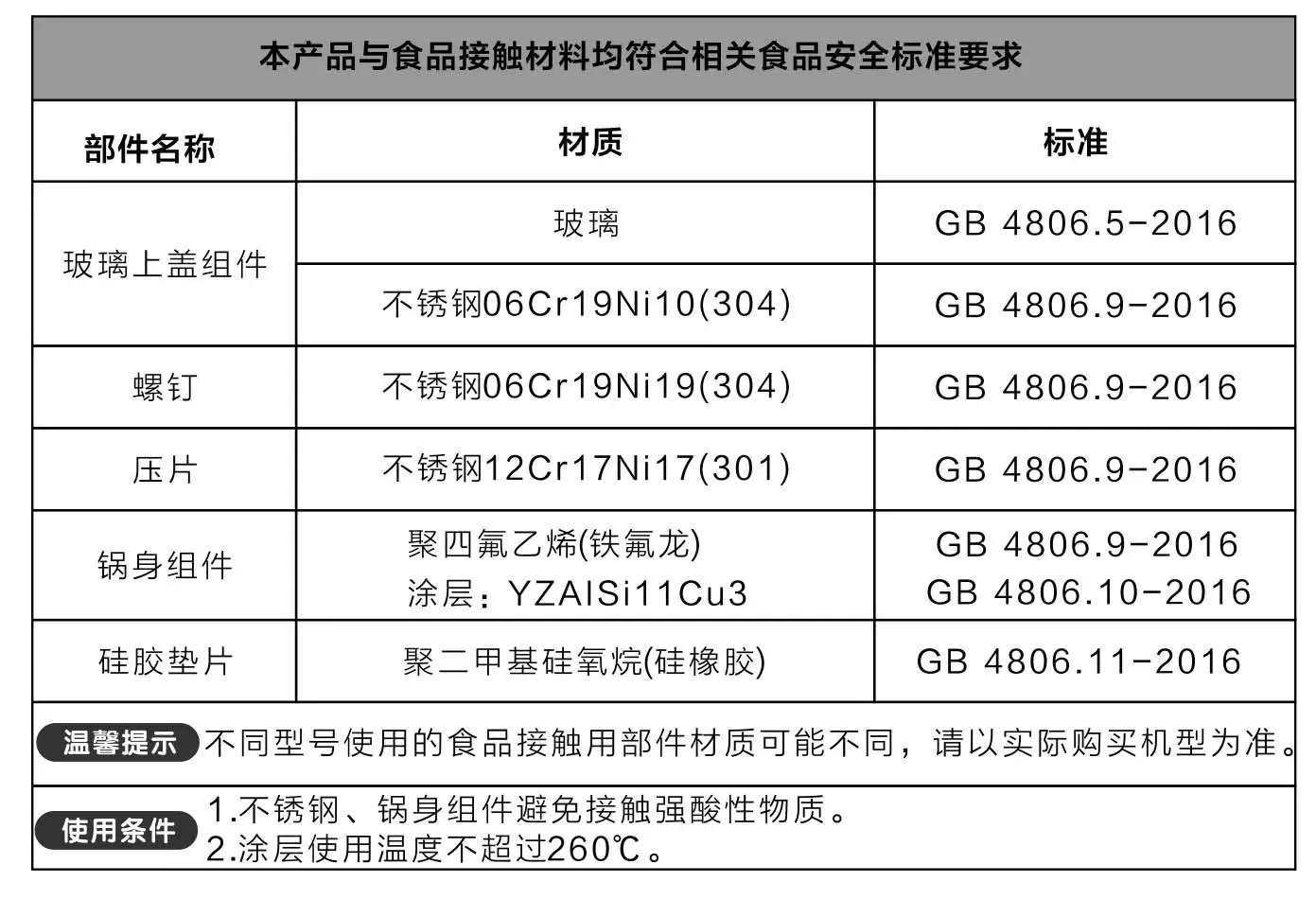 本产品与食品接触材料均符合相关食品安全标准要求

| 部件名称 | 材质 | 标准 |
|---|---|---|
| 玻璃上盖组件 | 玻璃 | GB 4806.5-2016 |
| | 不锈钢06Cr19Ni10(304) | GB 4806.9-2016 |
| 螺钉 | 不锈钢06Cr19Ni19(304) | GB 4806.9-2016 |
| 压片 | 不锈钢12Cr17Ni17(301) | GB 4806.9-2016 |
| 锅身组件 | 聚四氟乙烯(铁氟龙) 涂层：YZAlSi11Cu3 | GB 4806.9-2016 GB 4806.10-2016 |
| 硅胶垫片 | 聚二甲基硅氧烷(硅橡胶) | GB 4806.11-2016 |

温馨提示 不同型号使用的食品接触用部件材质可能不同，请以实际购买机型为准。

使用条件
1.不锈钢、锅身组件避免接触强酸性物质。
2.涂层使用温度不超过260℃。